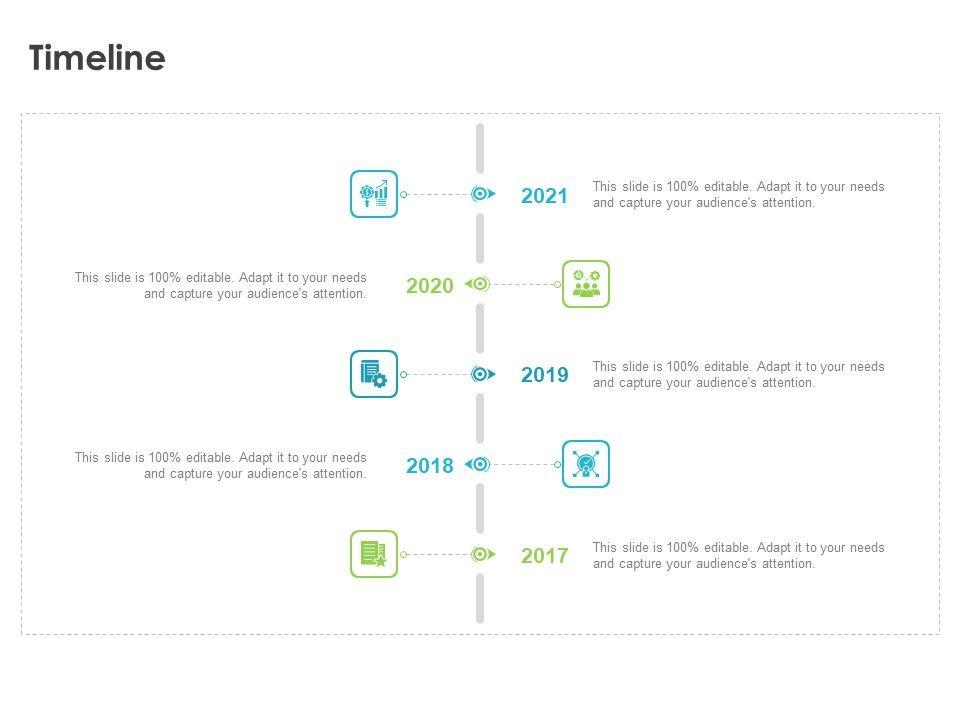 Timeline

2021

This slide is 100% editable. Adapt it to your needs and capture your audience's attention.

This slide is 100% editable. Adapt it to your needs and capture your audience's attention.

2020

2019

This slide is 100% editable. Adapt it to your needs and capture your audience's attention.

This slide is 100% editable. Adapt it to your needs and capture your audience's attention.

2018

2017

This slide is 100% editable. Adapt it to your needs and capture your audience's attention.